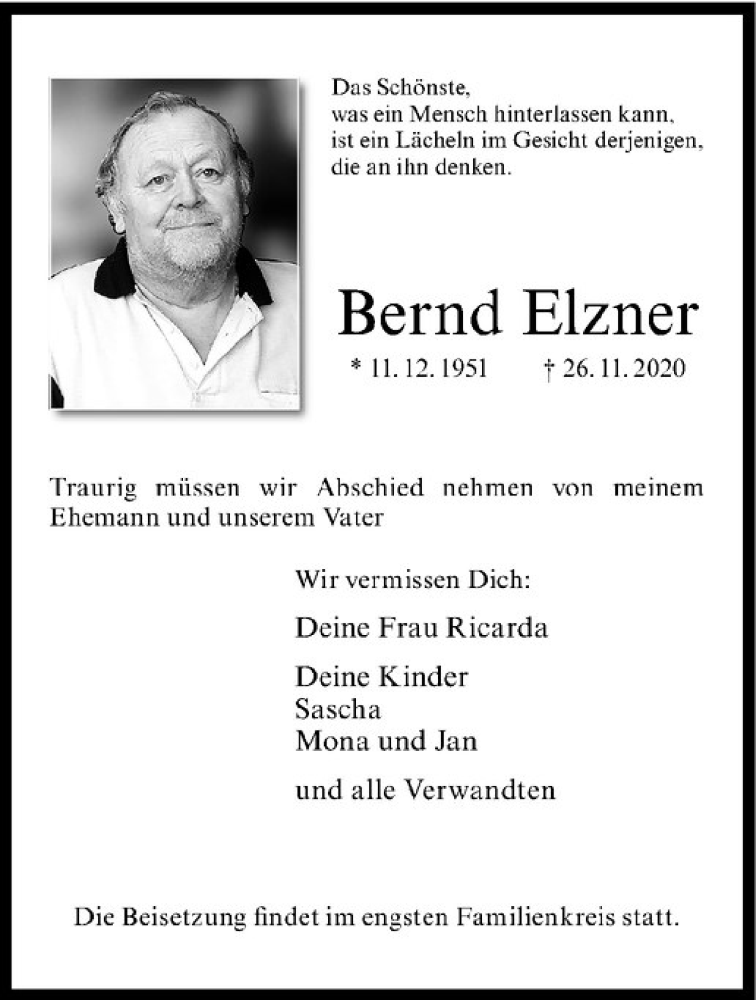 Das Schönste,
was ein Mensch hinterlassen kann,
ist ein Lächeln im Gesicht derjenigen,
die an ihn denken.

Bernd Elzner

* 11. 12. 1951 † 26. 11. 2020

Traurig müssen wir Abschied nehmen von meinem Ehemann und unserem Vater

Wir vermissen Dich:

Deine Frau Ricarda

Deine Kinder
Sascha
Mona und Jan

und alle Verwandten

Die Beisetzung findet im engsten Familienkreis statt.